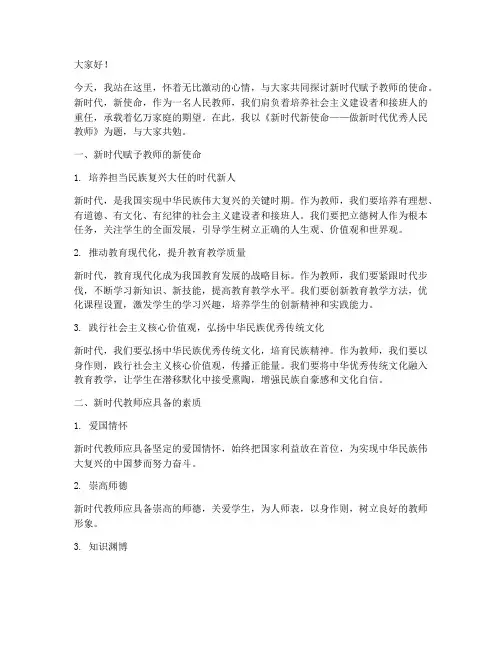 大家好！

今天，我站在这里，怀着无比激动的心情，与大家共同探讨新时代赋予教师的使命。新时代，新使命，作为一名人民教师，我们肩负着培养社会主义建设者和接班人的重任，承载着亿万家庭的期望。在此，我以《新时代新使命——做新时代优秀人民教师》为题，与大家共勉。

一、新时代赋予教师的新使命

1. 培养担当民族复兴大任的时代新人

新时代，是我国实现中华民族伟大复兴的关键时期。作为教师，我们要培养有理想、有道德、有文化、有纪律的社会主义建设者和接班人。我们要把立德树人作为根本任务，关注学生的全面发展，引导学生树立正确的人生观、价值观和世界观。

2. 推动教育现代化，提升教育教学质量

新时代，教育现代化成为我国教育发展的战略目标。作为教师，我们要紧跟时代步伐，不断学习新知识、新技能，提高教育教学水平。我们要创新教育教学方法，优化课程设置，激发学生的学习兴趣，培养学生的创新精神和实践能力。

3. 践行社会主义核心价值观，弘扬中华民族优秀传统文化

新时代，我们要弘扬中华民族优秀传统文化，培育民族精神。作为教师，我们要以身作则，践行社会主义核心价值观，传播正能量。我们要将中华优秀传统文化融入教育教学，让学生在潜移默化中接受熏陶，增强民族自豪感和文化自信。

二、新时代教师应具备的素质

1. 爱国情怀

新时代教师应具备坚定的爱国情怀，始终把国家利益放在首位，为实现中华民族伟大复兴的中国梦而努力奋斗。

2. 崇高师德

新时代教师应具备崇高的师德，关爱学生，为人师表，以身作则，树立良好的教师形象。

3. 知识渊博